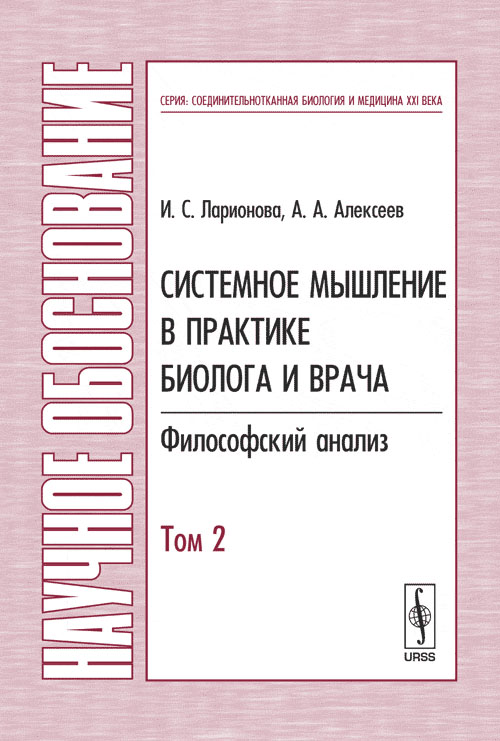 НАУЧНОЕ ОБОСНОВАНИЕ

СЕРИЯ: СОЕДИНИТЕЛЬНОТКАННАЯ БИОЛОГИЯ И МЕДИЦИНА XXI ВЕКА

И. С. Ларионова, А. А. Алексеев

СИСТЕМНОЕ МЫШЛЕНИЕ В ПРАКТИКЕ БИОЛОГА И ВРАЧА

Философский анализ

Том 2

URSS